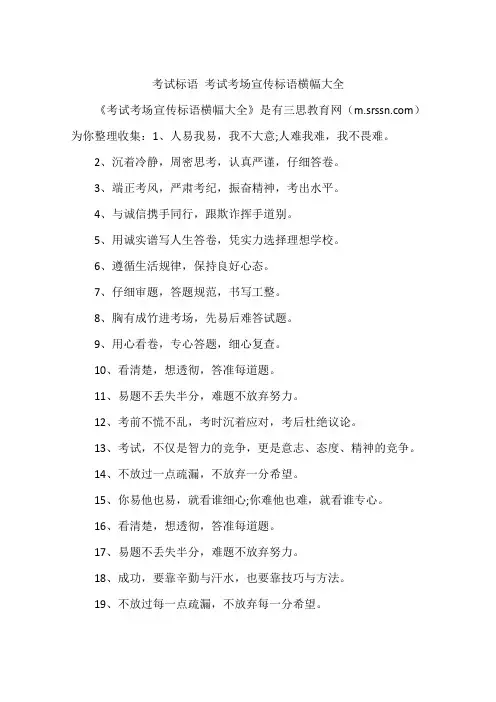 考试标语 考试考场宣传标语横幅大全

《考试考场宣传标语横幅大全》是有三思教育网（m.srssn.com）为你整理收集：1、人易我易，我不大意;人难我难，我不畏难。

2、沉着冷静，周密思考，认真严谨，仔细答卷。

3、端正考风，严肃考纪，振奋精神，考出水平。

4、与诚信携手同行，跟欺诈挥手道别。

5、用诚实谱写人生答卷，凭实力选择理想学校。

6、遵循生活规律，保持良好心态。

7、仔细审题，答题规范，书写工整。

8、胸有成竹进考场，先易后难答试题。

9、用心看卷，专心答题，细心复查。

10、看清楚，想透彻，答准每道题。

11、易题不丢失半分，难题不放弃努力。

12、考前不慌不乱，考时沉着应对，考后杜绝议论。

13、考试，不仅是智力的竞争，更是意志、态度、精神的竞争。

14、不放过一点疏漏，不放弃一分希望。

15、你易他也易，就看谁细心;你难他也难，就看谁专心。

16、看清楚，想透彻，答准每道题。

17、易题不丢失半分，难题不放弃努力。

18、成功，要靠辛勤与汗水，也要靠技巧与方法。

19、不放过每一点疏漏，不放弃每一分希望。